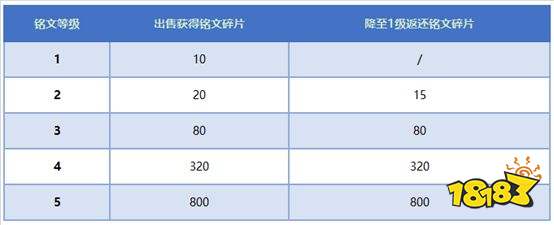 | 铭文等级 | 出售获得铭文碎片 | 降至1级返还铭文碎片 |
|---|---|---|
| 1 | 10 | / |
| 2 | 20 | 15 |
| 3 | 80 | 80 |
| 4 | 320 | 320 |
| 5 | 800 | 800 |

18183